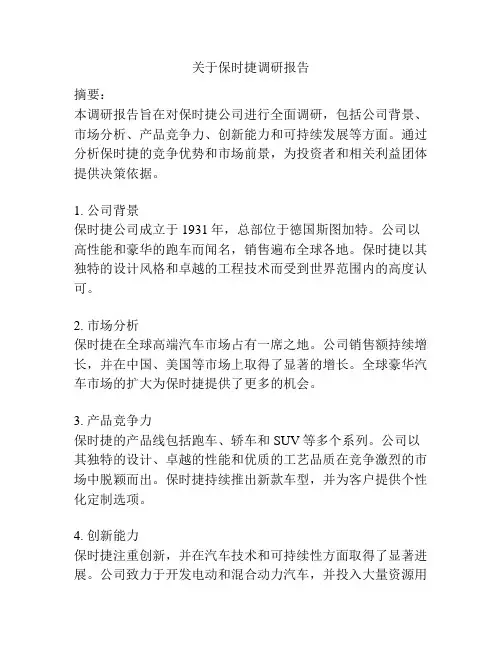 关于保时捷调研报告

摘要:
本调研报告旨在对保时捷公司进行全面调研，包括公司背景、市场分析、产品竞争力、创新能力和可持续发展等方面。通过分析保时捷的竞争优势和市场前景，为投资者和相关利益团体提供决策依据。

1. 公司背景
保时捷公司成立于 1931 年，总部位于德国斯图加特。公司以高性能和豪华的跑车而闻名，销售遍布全球各地。保时捷以其独特的设计风格和卓越的工程技术而受到世界范围内的高度认可。

2. 市场分析
保时捷在全球高端汽车市场占有一席之地。公司销售额持续增长，并在中国、美国等市场上取得了显著的增长。全球豪华汽车市场的扩大为保时捷提供了更多的机会。

3. 产品竞争力
保时捷的产品线包括跑车、轿车和 SUV 等多个系列。公司以其独特的设计、卓越的性能和优质的工艺品质在竞争激烈的市场中脱颖而出。保时捷持续推出新款车型，并为客户提供个性化定制选项。

4. 创新能力
保时捷注重创新，并在汽车技术和可持续性方面取得了显著进展。公司致力于开发电动和混合动力汽车，并投入大量资源用